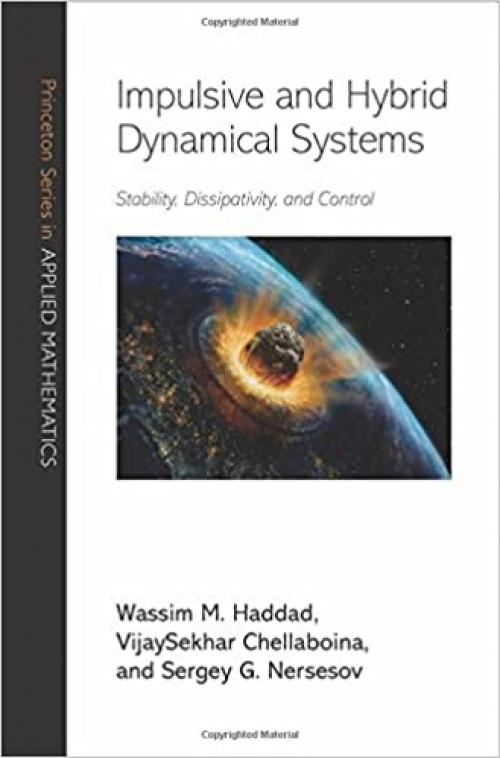 Copyrighted Material

Princeton Series in APPLIED MATHEMATICS

Impulsive and Hybrid Dynamical Systems

Stability, Dissipativity, and Control

Wassim M. Haddad, VijaySekhar Chellaboina, and Sergey G. Nersesov

Copyrighted Material